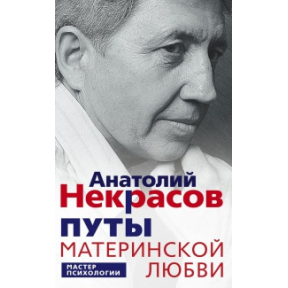 Анатолий
Некрасов

ПУТЫ
МАТЕРИНСКОЙ
ЛЮБВИ

МАСТЕР
ПСИХОЛОГИИ